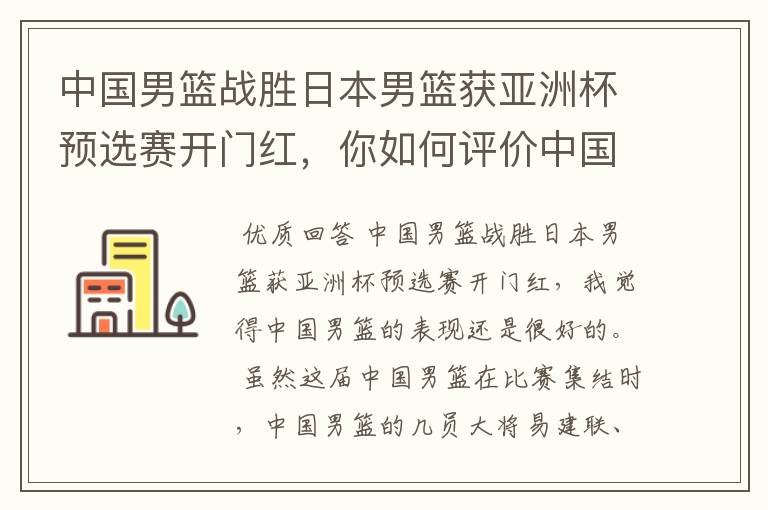 中国男篮战胜日本男篮获亚洲杯预选赛开门红，你如何评价中国

优质回答 中国男篮战胜日本男篮获亚洲杯预选赛开门红，我觉得中国男篮的表现还是很好的。

虽然这届中国男篮在比赛集结时，中国男篮的几员大将易建联、